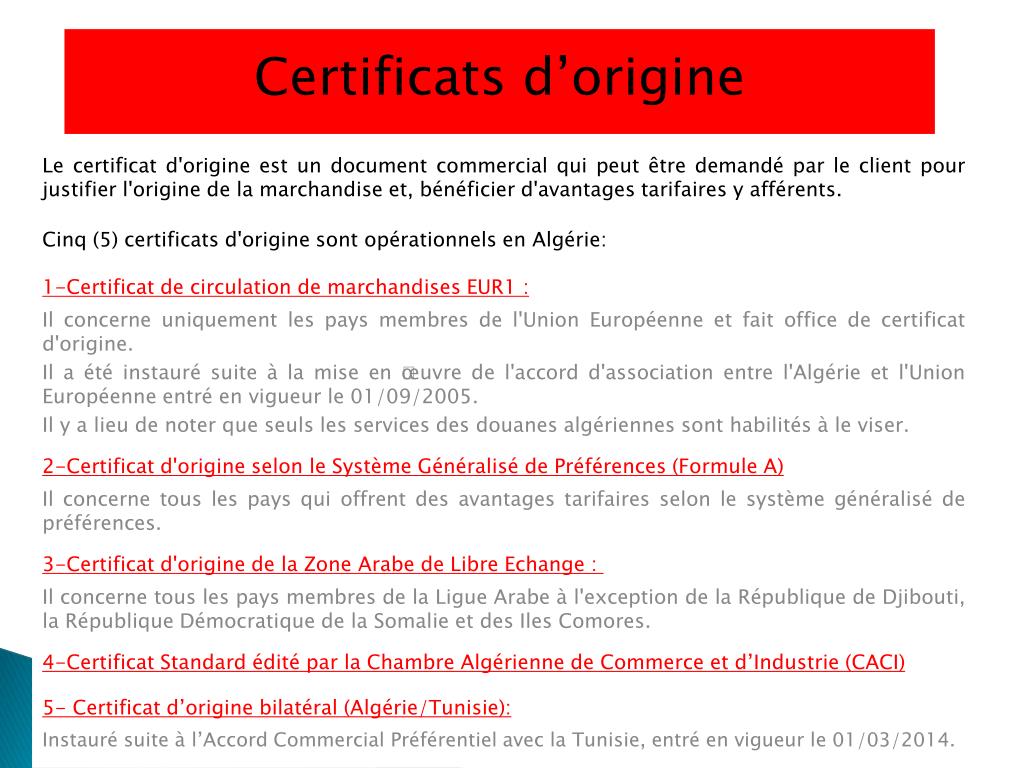 Certificats d’origine

Le certificat d'origine est un document commercial qui peut être demandé par le client pour justifier l'origine de la marchandise et, bénéficier d'avantages tarifaires y afférents.

Cinq (5) certificats d'origine sont opérationnels en Algérie:

1-Certificat de circulation de marchandises EUR1 :

Il concerne uniquement les pays membres de l'Union Européenne et fait office de certificat d'origine.

Il a été instauré suite à la mise en œuvre de l'accord d'association entre l'Algérie et l'Union Européenne entré en vigueur le 01/09/2005.

Il y a lieu de noter que seuls les services des douanes algériennes sont habilités à le viser.

2-Certificat d'origine selon le Système Généralisé de Préférences (Formule A)

Il concerne tous les pays qui offrent des avantages tarifaires selon le système généralisé de préférences.

3-Certificat d'origine de la Zone Arabe de Libre Echange :

Il concerne tous les pays membres de la Ligue Arabe à l'exception de la République de Djibouti, la République Démocratique de la Somalie et des Iles Comores.

4-Certificat Standard édité par la Chambre Algérienne de Commerce et d’Industrie (CACI)

5- Certificat d’origine bilatéral (Algérie/Tunisie):

Instauré suite à l’Accord Commercial Préférentiel avec la Tunisie, entré en vigueur le 01/03/2014.